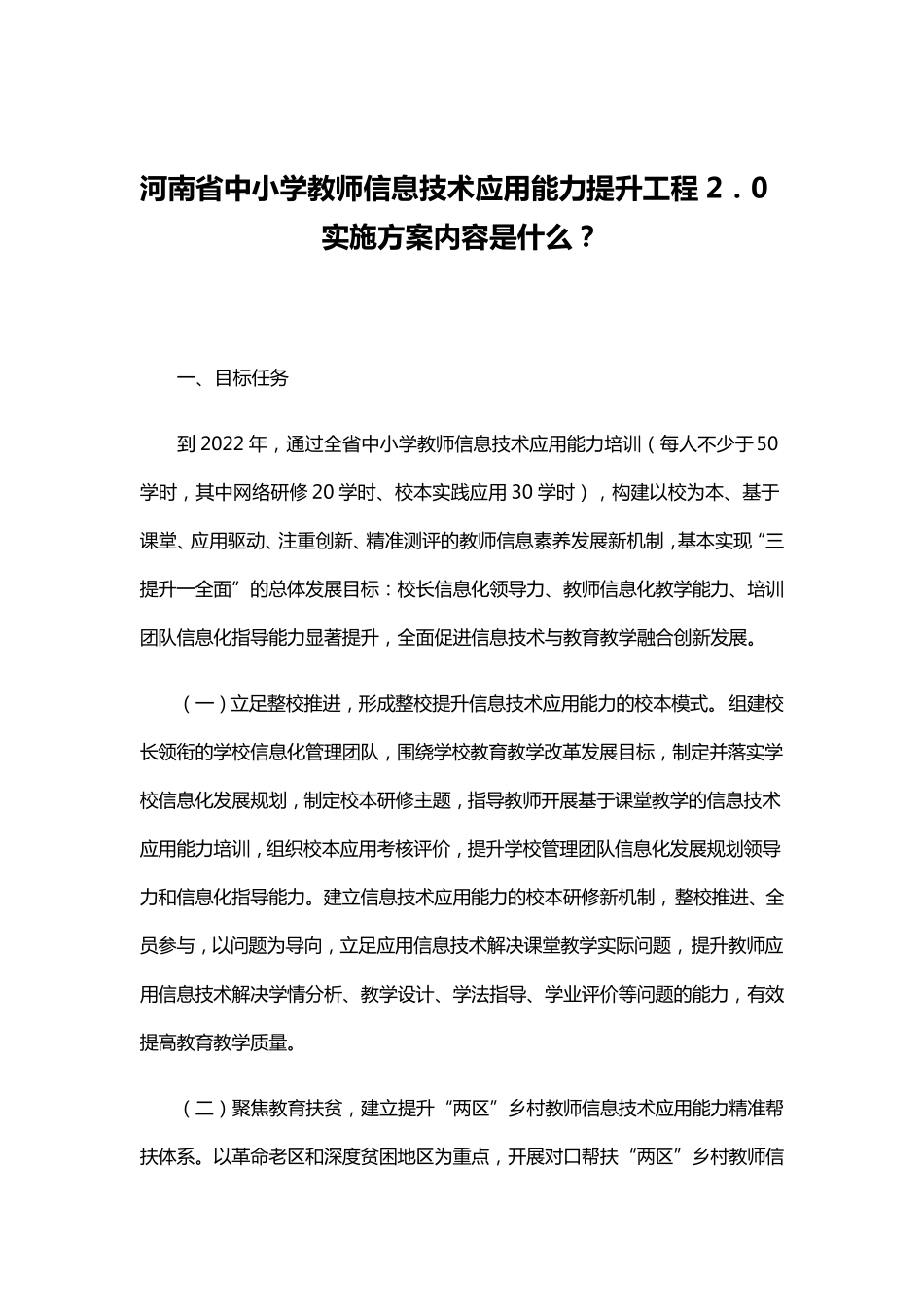 河南省中小学教师信息技术应用能力提升工程 2．0 实施方案内容是什么？

一、目标任务

到 2022 年，通过全省中小学教师信息技术应用能力培训（每人不少于 50 学时，其中网络研修 20 学时、校本实践应用 30 学时），构建以校为本、基于课堂、应用驱动、注重创新、精准测评的教师信息素养发展新机制，基本实现“三提升一全面”的总体发展目标：校长信息化领导力、教师信息化教学能力、培训团队信息化指导能力显著提升，全面促进信息技术与教育教学融合创新发展。

（一）立足整校推进，形成整校提升信息技术应用能力的校本模式。组建校长领衔的学校信息化管理团队，围绕学校教育教学改革发展目标，制定并落实学校信息化发展规划，制定校本研修主题，指导教师开展基于课堂教学的信息技术应用能力培训，组织校本应用考核评价，提升学校管理团队信息化发展规划领导力和信息化指导能力。建立信息技术应用能力的校本研修新机制，整校推进、全员参与，以问题为导向，立足应用信息技术解决课堂教学实际问题，提升教师应用信息技术解决学情分析、教学设计、学法指导、学业评价等问题的能力，有效提高教育教学质量。

（二）聚焦教育扶贫，建立提升“两区”乡村教师信息技术应用能力精准帮扶体系。以革命老区和深度贫困地区为重点，开展对口帮扶“两区”乡村教师信